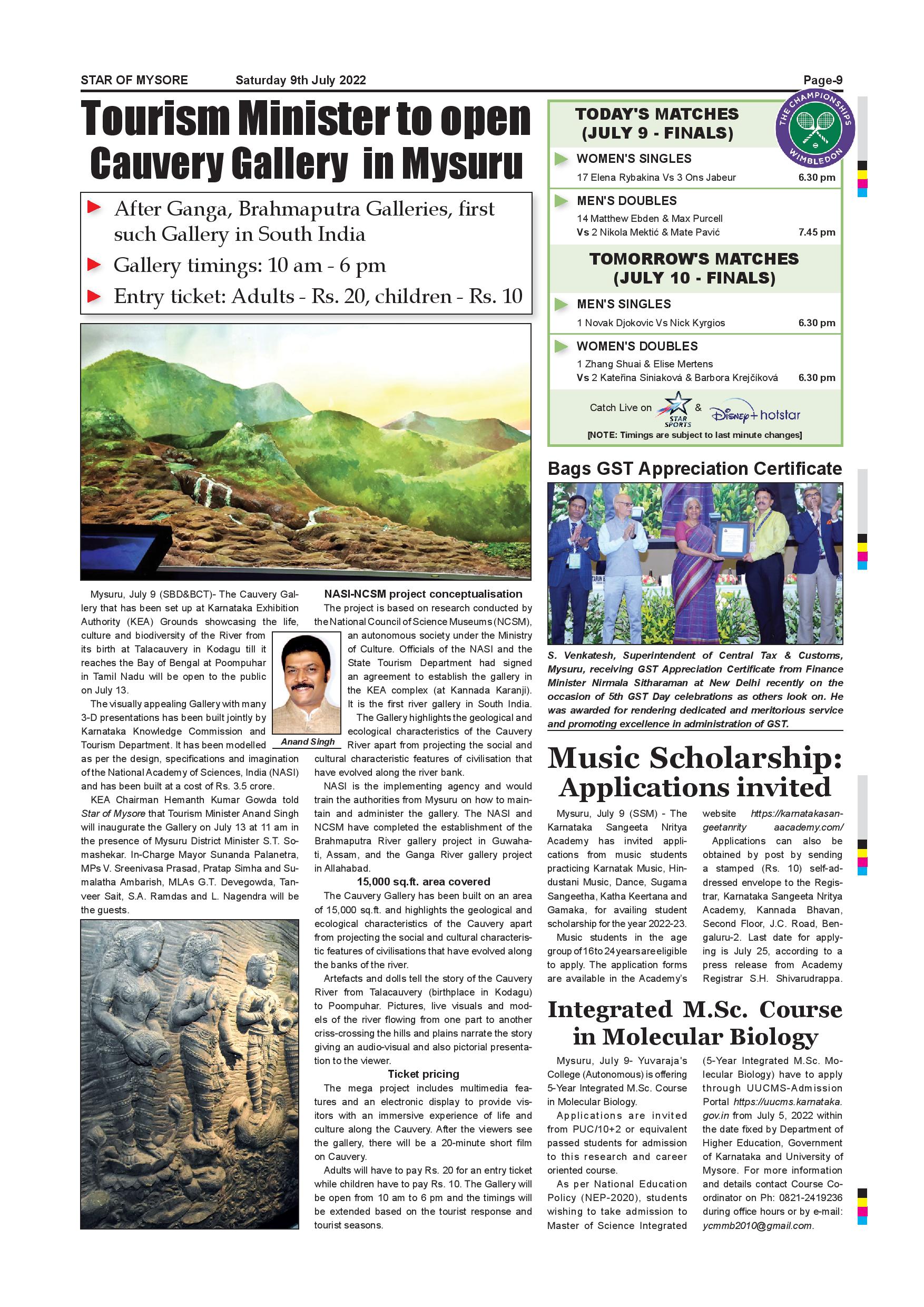 STAR OF MYSORE Saturday 9th July 2022 Page-9

Tourism Minister to open Cauvery Gallery in Mysuru

After Ganga, Brahmaputra Galleries, first such Gallery in South India
Gallery timings: 10 am - 6 pm
Entry ticket: Adults - Rs. 20, children - Rs. 10

Mysuru, July 9 (SBD&BCT)- The Cauvery Gallery that has been set up at Karnataka Exhibition Authority (KEA) Grounds showcasing the life, culture and biodiversity of the River from its birth at Talacauvery in Kodagu till it reaches the Bay of Bengal at Poompuhar in Tamil Nadu will be open to the public on July 13.

The visually appealing Gallery with many 3-D presentations has been built jointly by Karnataka Knowledge Commission and Tourism Department. It has been modelled as per the design, specifications and imagination of the National Academy of Sciences, India (NASI) and has been built at a cost of Rs. 3.5 crore.

KEA Chairman Hemanth Kumar Gowda told Star of Mysore that Tourism Minister Anand Singh will inaugurate the Gallery on July 13 at 11 am in the presence of Mysuru District Minister S.T. Somashekar. In-Charge Mayor Sunanda Palanetra, MPs V. Sreenivasa Prasad, Pratap Simha and Sumalatha Ambarish, MLAs G.T. Devegowda, Tanveer Sait, S.A. Ramdas and L. Nagendra will be the guests.

Anand Singh

NASI-NCSM project conceptualisation

The project is based on research conducted by the National Council of Science Museums (NCSM), an autonomous society under the Ministry of Culture. Officials of the NASI and the State Tourism Department had signed an agreement to establish the gallery in the KEA complex (at Kannada Karanji). It is the first river gallery in South India.

The Gallery highlights the geological and ecological characteristics of the Cauvery River apart from projecting the social and cultural characteristic features of civilisation that have evolved along the river bank.

NASI is the implementing agency and would train the authorities from Mysuru on how to maintain and administer the gallery. The NASI and NCSM have completed the establishment of the Brahmaputra River gallery project in Guwahati, Assam, and the Ganga River gallery project in Allahabad.

15,000 sq.ft. area covered

The Cauvery Gallery has been built on an area of 15,000 sq.ft. and highlights the geological and ecological characteristics of the Cauvery apart from projecting the social and cultural characteristic features of civilisations that have evolved along the banks of the river.

Artefacts and dolls tell the story of the Cauvery River from Talacauvery (birthplace in Kodagu) to Poompuhar. Pictures, live visuals and models of the river flowing from one part to another criss-crossing the hills and plains narrate the story giving an audio-visual and also pictorial presentation to the viewer.

Ticket pricing

The mega project includes multimedia features and an electronic display to provide visitors with an immersive experience of life and culture along the Cauvery. After the viewers see the gallery, there will be a 20-minute short film on Cauvery.

Adults will have to pay Rs. 20 for an entry ticket while children have to pay Rs. 10. The Gallery will be open from 10 am to 6 pm and the timings will be extended based on the tourist response and tourist seasons.

TODAY'S MATCHES (JULY 9 - FINALS)

THE CHAMPIONSHIPS WIMBLEDON

WOMEN'S SINGLES
17 Elena Rybakina Vs 3 Ons Jabeur 6.30 pm

MEN'S DOUBLES
14 Matthew Ebden & Max Purcell
Vs 2 Nikola Mektić & Mate Pavić 7.45 pm

TOMORROW'S MATCHES (JULY 10 - FINALS)

MEN'S SINGLES
1 Novak Djokovic Vs Nick Kyrgios 6.30 pm

WOMEN'S DOUBLES
1 Zhang Shuai & Elise Mertens
Vs 2 Kateřina Siniaková & Barbora Krejčíková 6.30 pm

Catch Live on STAR SPORTS & Disney+ hotstar
[NOTE: Timings are subject to last minute changes]

Bags GST Appreciation Certificate

S. Venkatesh, Superintendent of Central Tax & Customs, Mysuru, receiving GST Appreciation Certificate from Finance Minister Nirmala Sitharaman at New Delhi recently on the occasion of 5th GST Day celebrations as others look on. He was awarded for rendering dedicated and meritorious service and promoting excellence in administration of GST.

Music Scholarship: Applications invited

Mysuru, July 9 (SSM) - The Karnataka Sangeeta Nritya Academy has invited applications from music students practicing Karnatak Music, Hindustani Music, Dance, Sugama Sangeetha, Katha Keertana and Gamaka, for availing student scholarship for the year 2022-23.

Music students in the age group of 16 to 24 years are eligible to apply. The application forms are available in the Academy's website https://karnatakasangeetanrity aacademy.com/

Applications can also be obtained by post by sending a stamped (Rs. 10) self-addressed envelope to the Registrar, Karnataka Sangeeta Nritya Academy, Kannada Bhavan, Second Floor, J.C. Road, Bengaluru-2. Last date for applying is July 25, according to a press release from Academy Registrar S.H. Shivarudrappa.

Integrated M.Sc. Course in Molecular Biology

Mysuru, July 9- Yuvaraja's College (Autonomous) is offering 5-Year Integrated M.Sc. Course in Molecular Biology.

Applications are invited from PUC/10+2 or equivalent passed students for admission to this research and career oriented course.

As per National Education Policy (NEP-2020), students wishing to take admission to Master of Science Integrated (5-Year Integrated M.Sc. Molecular Biology) have to apply through UUCMS-Admission Portal https://uucms.karnataka.gov.in from July 5, 2022 within the date fixed by Department of Higher Education, Government of Karnataka and University of Mysore. For more information and details contact Course Coordinator on Ph: 0821-2419236 during office hours or by e-mail: ycmmb2010@gmail.com.